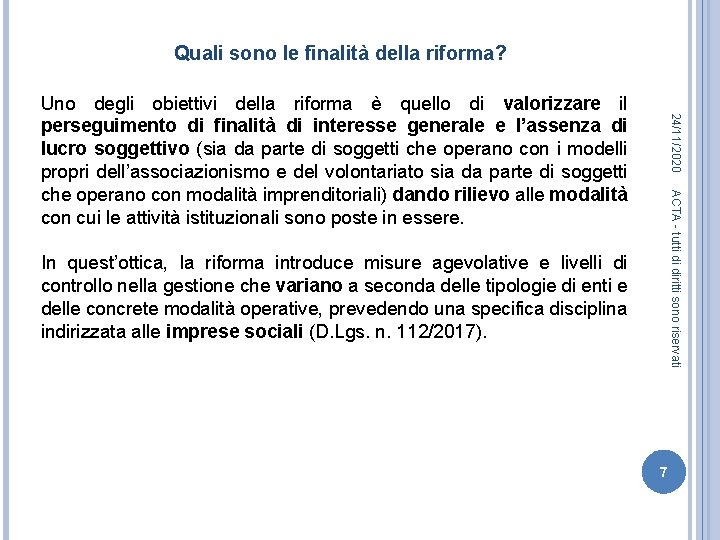 Quali sono le finalità della riforma?

Uno degli obiettivi della riforma è quello di valorizzare il perseguimento di finalità di interesse generale e l'assenza di lucro soggettivo (sia da parte di soggetti che operano con i modelli propri dell'associazionismo e del volontariato sia da parte di soggetti che operano con modalità imprenditoriali) dando rilievo alle modalità con cui le attività istituzionali sono poste in essere.

In quest'ottica, la riforma introduce misure agevolative e livelli di controllo nella gestione che variano a seconda delle tipologie di enti e delle concrete modalità operative, prevedendo una specifica disciplina indirizzata alle imprese sociali (D.Lgs. n. 112/2017).

24/11/2020

ACTA - tutti di diritti sono riservati

7